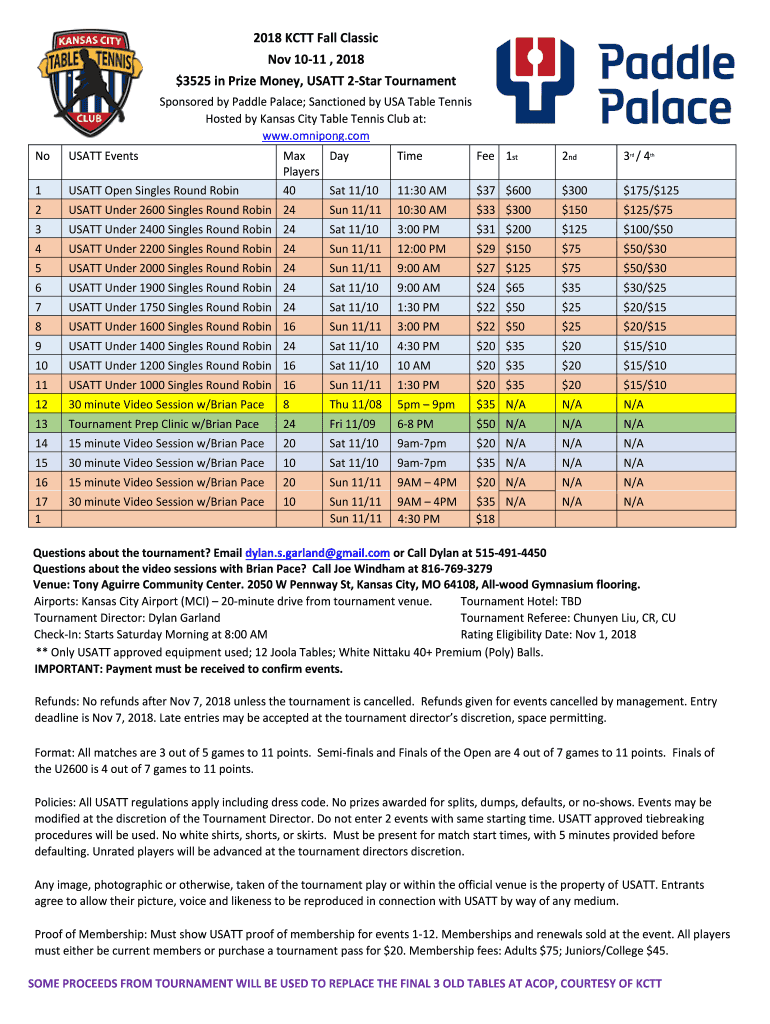 KANSAS CITY TABLE TENNIS CLUB

2018 KCTT Fall Classic
Nov 10-11 , 2018
$3525 in Prize Money, USATT 2-Star Tournament
Sponsored by Paddle Palace; Sanctioned by USA Table Tennis
Hosted by Kansas City Table Tennis Club at:
www.omnipong.com

Paddle Palace

| No | USATT Events | Max Players | Day | Time | Fee | 1st | 2nd | 3rd / 4th |
|---|---|---|---|---|---|---|---|---|
| 1 | USATT Open Singles Round Robin | 40 | Sat 11/10 | 11:30 AM | $37 | $600 | $300 | $175/$125 |
| 2 | USATT Under 2600 Singles Round Robin | 24 | Sun 11/11 | 10:30 AM | $33 | $300 | $150 | $125/$75 |
| 3 | USATT Under 2400 Singles Round Robin | 24 | Sat 11/10 | 3:00 PM | $31 | $200 | $125 | $100/$50 |
| 4 | USATT Under 2200 Singles Round Robin | 24 | Sun 11/11 | 12:00 PM | $29 | $150 | $75 | $50/$30 |
| 5 | USATT Under 2000 Singles Round Robin | 24 | Sun 11/11 | 9:00 AM | $27 | $125 | $75 | $50/$30 |
| 6 | USATT Under 1900 Singles Round Robin | 24 | Sat 11/10 | 9:00 AM | $24 | $65 | $35 | $30/$25 |
| 7 | USATT Under 1750 Singles Round Robin | 24 | Sat 11/10 | 1:30 PM | $22 | $50 | $25 | $20/$15 |
| 8 | USATT Under 1600 Singles Round Robin | 16 | Sun 11/11 | 3:00 PM | $22 | $50 | $25 | $20/$15 |
| 9 | USATT Under 1400 Singles Round Robin | 24 | Sat 11/10 | 4:30 PM | $20 | $35 | $20 | $15/$10 |
| 10 | USATT Under 1200 Singles Round Robin | 16 | Sat 11/10 | 10 AM | $20 | $35 | $20 | $15/$10 |
| 11 | USATT Under 1000 Singles Round Robin | 16 | Sun 11/11 | 1:30 PM | $20 | $35 | $20 | $15/$10 |
| 12 | 30 minute Video Session w/Brian Pace | 8 | Thu 11/08 | 5pm – 9pm | $35 | N/A | N/A | N/A |
| 13 | Tournament Prep Clinic w/Brian Pace | 24 | Fri 11/09 | 6-8 PM | $50 | N/A | N/A | N/A |
| 14 | 15 minute Video Session w/Brian Pace | 20 | Sat 11/10 | 9am-7pm | $20 | N/A | N/A | N/A |
| 15 | 30 minute Video Session w/Brian Pace | 10 | Sat 11/10 | 9am-7pm | $35 | N/A | N/A | N/A |
| 16 | 15 minute Video Session w/Brian Pace | 20 | Sun 11/11 | 9AM – 4PM | $20 | N/A | N/A | N/A |
| 17 | 30 minute Video Session w/Brian Pace | 10 | Sun 11/11 | 9AM – 4PM | $35 | N/A | N/A | N/A |
| 1 | | | Sun 11/11 | 4:30 PM | $18 | | | |

Questions about the tournament? Email dylan.s.garland@gmail.com or Call Dylan at 515-491-4450
Questions about the video sessions with Brian Pace? Call Joe Windham at 816-769-3279
Venue: Tony Aguirre Community Center. 2050 W Pennway St, Kansas City, MO 64108, All-wood Gymnasium flooring.
Airports: Kansas City Airport (MCI) – 20-minute drive from tournament venue.
Tournament Hotel: TBD
Tournament Director: Dylan Garland
Tournament Referee: Chunyen Liu, CR, CU
Check-In: Starts Saturday Morning at 8:00 AM
Rating Eligibility Date: Nov 1, 2018
** Only USATT approved equipment used; 12 Joola Tables; White Nittaku 40+ Premium (Poly) Balls.
IMPORTANT: Payment must be received to confirm events.

Refunds: No refunds after Nov 7, 2018 unless the tournament is cancelled. Refunds given for events cancelled by management. Entry deadline is Nov 7, 2018. Late entries may be accepted at the tournament director's discretion, space permitting.

Format: All matches are 3 out of 5 games to 11 points. Semi-finals and Finals of the Open are 4 out of 7 games to 11 points. Finals of the U2600 is 4 out of 7 games to 11 points.

Policies: All USATT regulations apply including dress code. No prizes awarded for splits, dumps, defaults, or no-shows. Events may be modified at the discretion of the Tournament Director. Do not enter 2 events with same starting time. USATT approved tiebreaking procedures will be used. No white shirts, shorts, or skirts. Must be present for match start times, with 5 minutes provided before defaulting. Unrated players will be advanced at the tournament directors discretion.

Any image, photographic or otherwise, taken of the tournament play or within the official venue is the property of USATT. Entrants agree to allow their picture, voice and likeness to be reproduced in connection with USATT by way of any medium.

Proof of Membership: Must show USATT proof of membership for events 1-12. Memberships and renewals sold at the event. All players must either be current members or purchase a tournament pass for $20. Membership fees: Adults $75; Juniors/College $45.

SOME PROCEEDS FROM TOURNAMENT WILL BE USED TO REPLACE THE FINAL 3 OLD TABLES AT ACOP, COURTESY OF KCTT